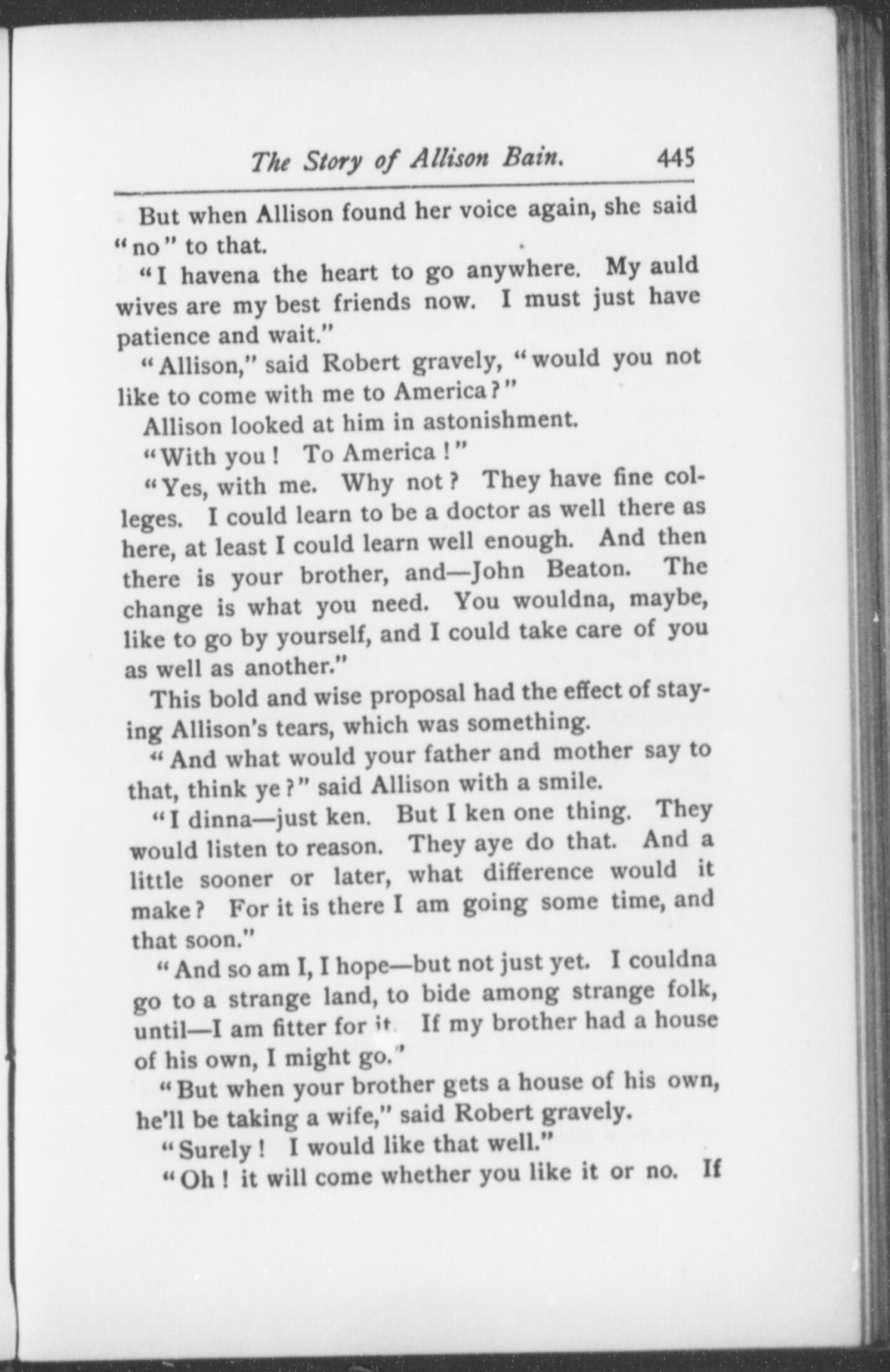 The Story of Allison Bain. 445

But when Allison found her voice again, she said "no" to that.

"I havena the heart to go anywhere. My auld wives are my best friends now. I must just have patience and wait."

"Allison," said Robert gravely, "would you not like to come with me to America?"

Allison looked at him in astonishment.

"With you! To America!"

"Yes, with me. Why not? They have fine colleges. I could learn to be a doctor as well there as here, at least I could learn well enough. And then there is your brother, and—John Beaton. The change is what you need. You wouldna, maybe, like to go by yourself, and I could take care of you as well as another."

This bold and wise proposal had the effect of staying Allison's tears, which was something.

"And what would your father and mother say to that, think ye?" said Allison with a smile.

"I dinna—just ken. But I ken one thing. They would listen to reason. They aye do that. And a little sooner or later, what difference would it make? For it is there I am going some time, and that soon."

"And so am I, I hope—but not just yet. I couldna go to a strange land, to bide among strange folk, until—I am fitter for it. If my brother had a house of his own, I might go."

"But when your brother gets a house of his own, he'll be taking a wife," said Robert gravely.

"Surely! I would like that well."

"Oh! it will come whether you like it or no. If